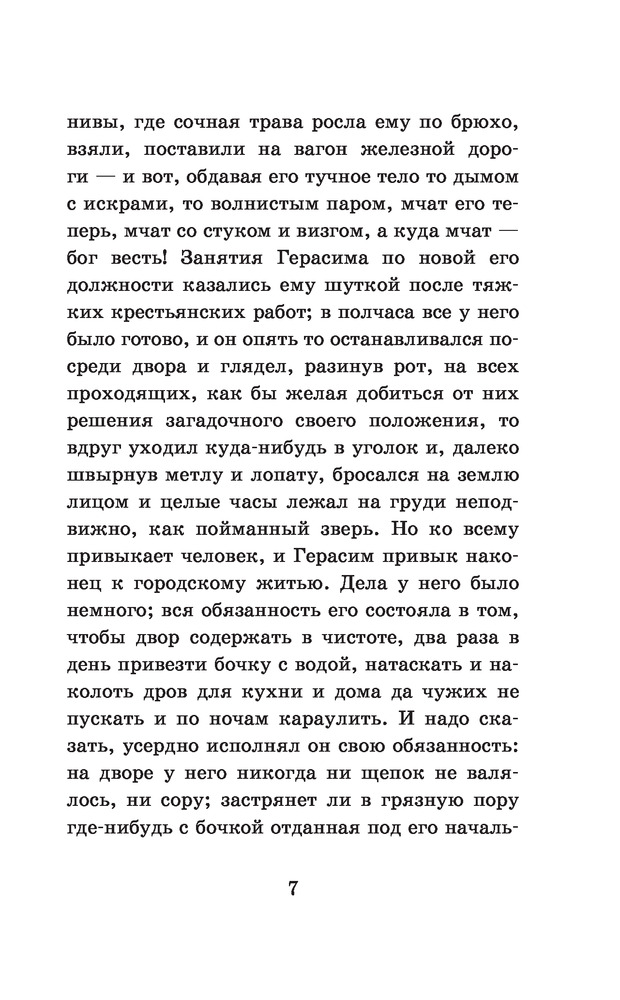 нивы, где сочная трава росла ему по брюхо, взяли, поставили на вагон железной дороги — и вот, обдавая его тучное тело то дымом с искрами, то волнистым паром, мчат его теперь, мчат со стуком и визгом, а куда мчат — бог весть! Занятия Герасима по новой его должности казались ему шуткой после тяжких крестьянских работ; в полчаса все у него было готово, и он опять то останавливался посреди двора и глядел, разинув рот, на всех проходящих, как бы желая добиться от них решения загадочного своего положения, то вдруг уходил куда-нибудь в уголок и, далеко швырнув метлу и лопату, бросался на землю лицом и целые часы лежал на груди неподвижно, как пойманный зверь. Но ко всему привыкает человек, и Герасим привык наконец к городскому житью. Дела у него было немного; вся обязанность его состояла в том, чтобы двор содержать в чистоте, два раза в день привезти бочку с водой, натаскать и наколоть дров для кухни и дома да чужих не пускать и по ночам караулить. И надо сказать, усердно исполнял он свою обязанность: на дворе у него никогда ни щепок не валялось, ни сору; застрянет ли в грязную пору где-нибудь с бочкой отданная под его началь-

7